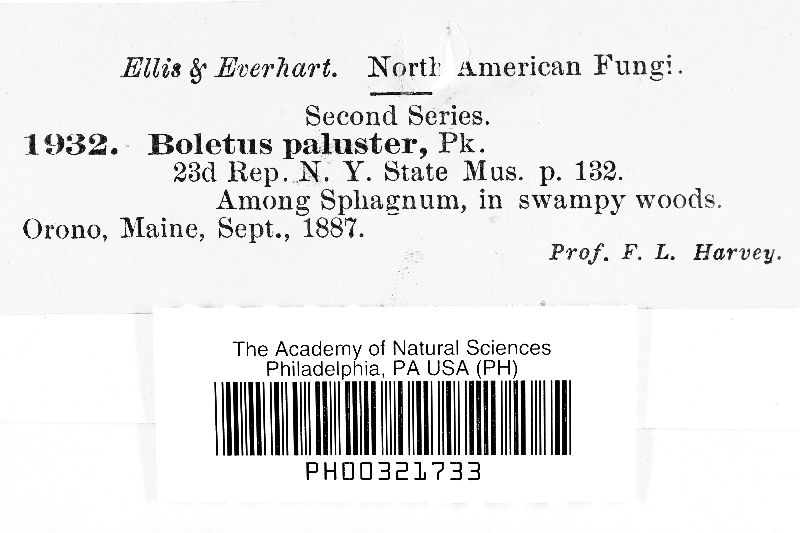 Ellis & Everhart. North American Fungi.

Second Series.

1932. Boletus paluster, Pk.

23d Rep. N. Y. State Mus. p. 132.

Among Sphagnum, in swampy woods.

Orono, Maine, Sept., 1887.

Prof. F. L. Harvey.

The Academy of Natural Sciences
Philadelphia, PA USA (PH)

PH00321733